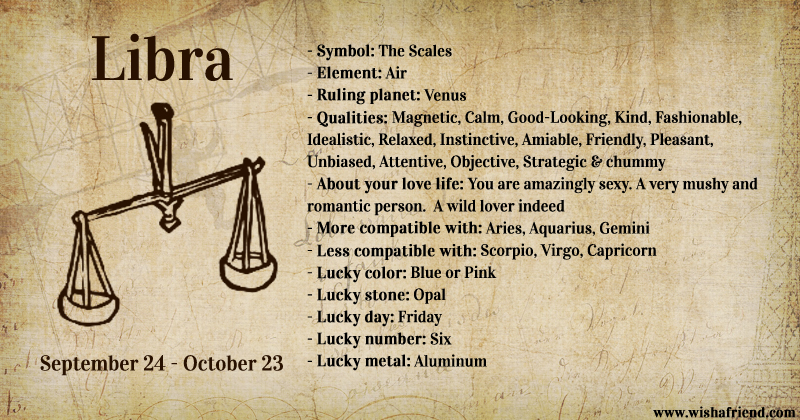 Libra

September 24 - October 23

- Symbol: The Scales
- Element: Air
- Ruling planet: Venus
- Qualities: Magnetic, Calm, Good-Looking, Kind, Fashionable, Idealistic, Relaxed, Instinctive, Amiable, Friendly, Pleasant, Unbiased, Attentive, Objective, Strategic & chummy
- About your love life: You are amazingly sexy. A very mushy and romantic person. A wild lover indeed
- More compatible with: Aries, Aquarius, Gemini
- Less compatible with: Scorpio, Virgo, Capricorn
- Lucky color: Blue or Pink
- Lucky stone: Opal
- Lucky day: Friday
- Lucky number: Six
- Lucky metal: Aluminum

www.wishafriend.com